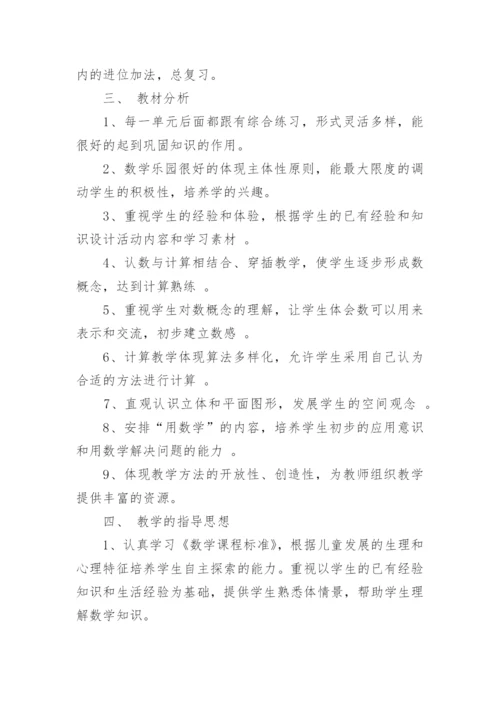 内的进位加法，总复习。

三、 教材分析

1、每一单元后面都跟有综合练习，形式灵活多样，能很好的起到巩固知识的作用。

2、数学乐园很好的体现主体性原则，能最大限度的调动学生的积极性，培养学的兴趣。

3、重视学生的经验和体验，根据学生的已有经验和知识设计活动内容和学习素材 。

4、认数与计算相结合、穿插教学，使学生逐步形成数概念，达到计算熟练 。

5、重视学生对数概念的理解，让学生体会数可以用来表示和交流，初步建立数感 。

6、计算教学体现算法多样化，允许学生采用自己认为合适的方法进行计算 。

7、直观认识立体和平面图形，发展学生的空间观念 。

8、安排“用数学”的内容，培养学生初步的应用意识和用数学解决问题的能力 。

9、体现教学方法的开放性、创造性，为教师组织教学提供丰富的资源。

四、 教学的指导思想

1、认真学习《数学课程标准》，根据儿童发展的生理和心理特征培养学生自主探索的能力。重视以学生的已有经验知识和生活经验为基础，提供学生熟悉体情景，帮助学生理解数学知识。